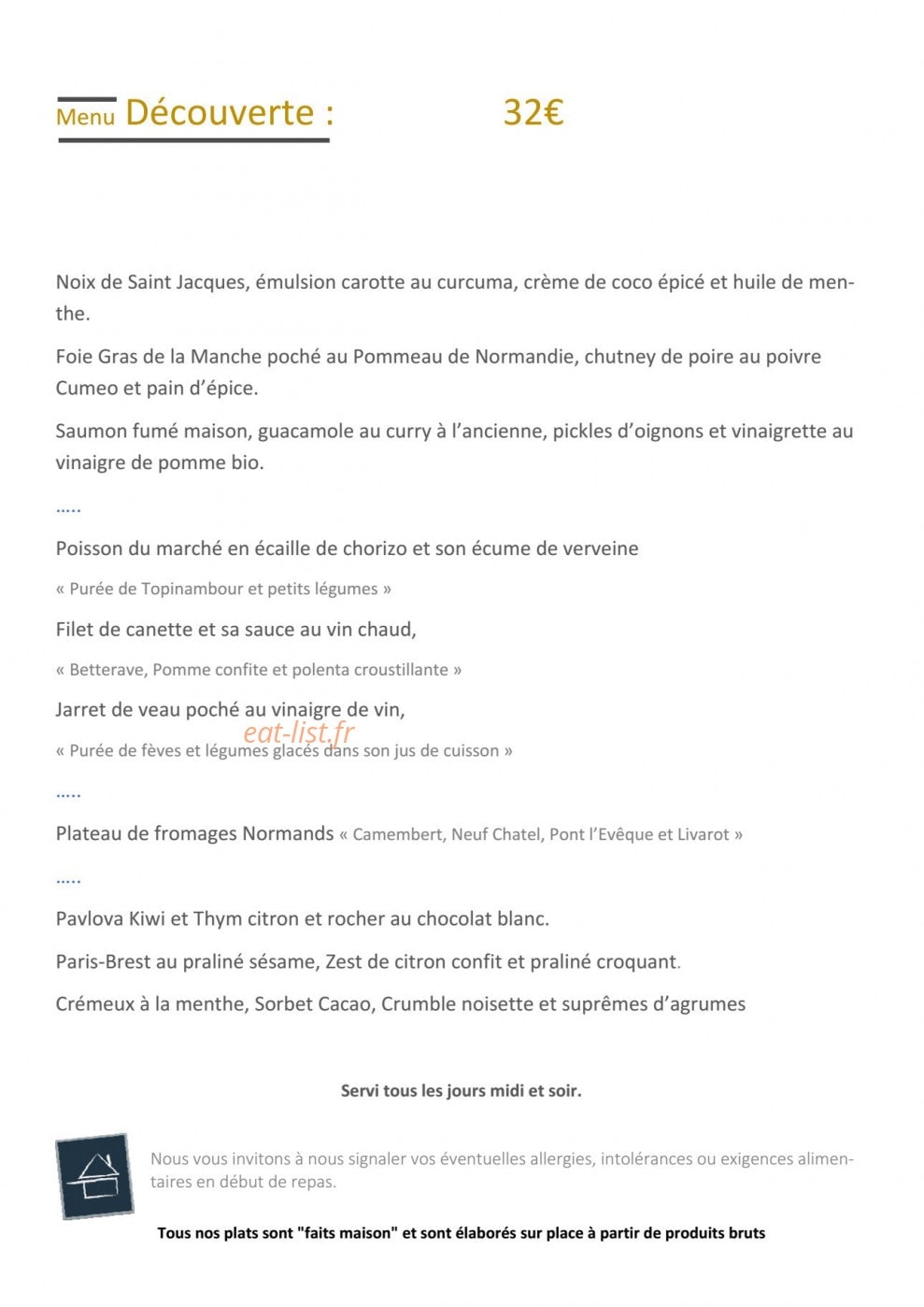 Menu Découverte : 32€

Noix de Saint Jacques, émulsion carotte au curcuma, crème de coco épicé et huile de menthe.

Foie Gras de la Manche poché au Pommeau de Normandie, chutney de poire au poivre Cumeo et pain d'épice.

Saumon fumé maison, guacamole au curry à l'ancienne, pickles d'oignons et vinaigrette au vinaigre de pomme bio.

.....

Poisson du marché en écaille de chorizo et son écume de verveine

« Purée de Topinambour et petits légumes »

Filet de canette et sa sauce au vin chaud,

« Betterave, Pomme confite et polenta croustillante »

Jarret de veau poché au vinaigre de vin,

« Purée de fèves et légumes glacés dans son jus de cuisson »

.....

Plateau de fromages Normands « Camembert, Neuf Chatel, Pont l'Evêque et Livarot »

.....

Pavlova Kiwi et Thym citron et rocher au chocolat blanc.

Paris-Brest au praliné sésame, Zest de citron confit et praliné croquant.

Crémeux à la menthe, Sorbet Cacao, Crumble noisette et suprêmes d'agrumes

Servi tous les jours midi et soir.

Nous vous invitons à nous signaler vos éventuelles allergies, intolérances ou exigences alimentaires en début de repas.

Tous nos plats sont "faits maison" et sont élaborés sur place à partir de produits bruts

eat-list.fr